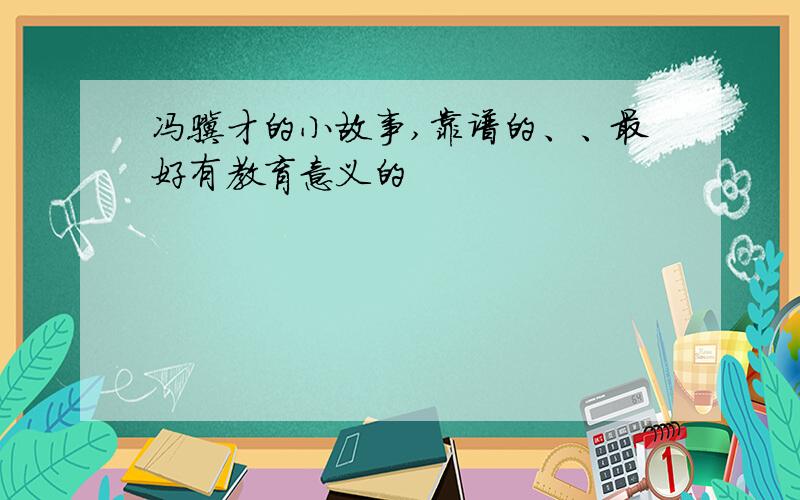 冯骥才的小故事,靠谱的、、最好有教育意义的